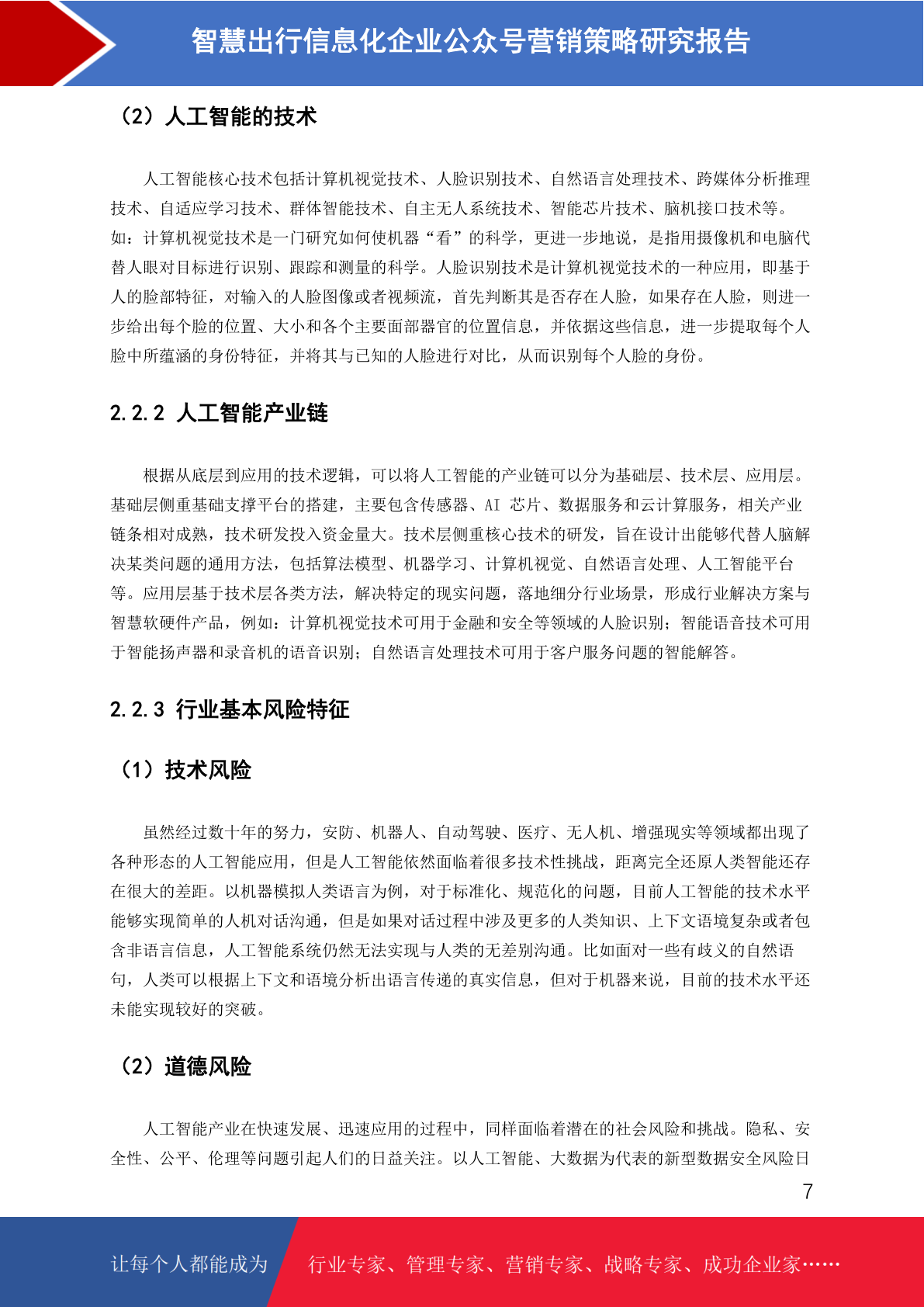 智慧出行信息化企业公众号营销策略研究报告

（2）人工智能的技术

人工智能核心技术包括计算机视觉技术、人脸识别技术、自然语言处理技术、跨媒体分析推理技术、自适应学习技术、群体智能技术、自主无人系统技术、智能芯片技术、脑机接口技术等。如：计算机视觉技术是一门研究如何使机器“看”的科学，更进一步地说，是指用摄像机和电脑代替人眼对目标进行识别、跟踪和测量的科学。人脸识别技术是计算机视觉技术的一种应用，即基于人的脸部特征，对输入的人脸图像或者视频流，首先判断其是否存在人脸，如果存在人脸，则进一步给出每个脸的位置、大小和各个主要面部器官的位置信息，并依据这些信息，进一步提取每个人脸中所蕴涵的身份特征，并将其与已知的人脸进行对比，从而识别每个人脸的身份。

2.2.2 人工智能产业链

根据从底层到应用的技术逻辑，可以将人工智能的产业链可以分为基础层、技术层、应用层。基础层侧重基础支撑平台的搭建，主要包含传感器、AI 芯片、数据服务和云计算服务，相关产业链条相对成熟，技术研发投入资金量大。技术层侧重核心技术的研发，旨在设计出能够代替人脑解决某类问题的通用方法，包括算法模型、机器学习、计算机视觉、自然语言处理、人工智能平台等。应用层基于技术层各类方法，解决特定的现实问题，落地细分行业场景，形成行业解决方案与智慧软硬件产品，例如：计算机视觉技术可用于金融和安全等领域的人脸识别；智能语音技术可用于智能扬声器和录音机的语音识别；自然语言处理技术可用于客户服务问题的智能解答。

2.2.3 行业基本风险特征

（1）技术风险

虽然经过数十年的努力，安防、机器人、自动驾驶、医疗、无人机、增强现实等领域都出现了各种形态的人工智能应用，但是人工智能依然面临着很多技术性挑战，距离完全还原人类智能还存在很大的差距。以机器模拟人类语言为例，对于标准化、规范化的问题，目前人工智能的技术水平能够实现简单的人机对话沟通，但是如果对话过程中涉及更多的人类知识、上下文语境复杂或者包含非语言信息，人工智能系统仍然无法实现与人类的无差别沟通。比如面对一些有歧义的自然语句，人类可以根据上下文和语境分析出语言传递的真实信息，但对于机器来说，目前的技术水平还未能实现较好的突破。

（2）道德风险

人工智能产业在快速发展、迅速应用的过程中，同样面临着潜在的社会风险和挑战。隐私、安全性、公平、伦理等问题引起人们的日益关注。以人工智能、大数据为代表的新型数据安全风险日

7

让每个人都能成为　行业专家、管理专家、营销专家、战略专家、成功企业家……